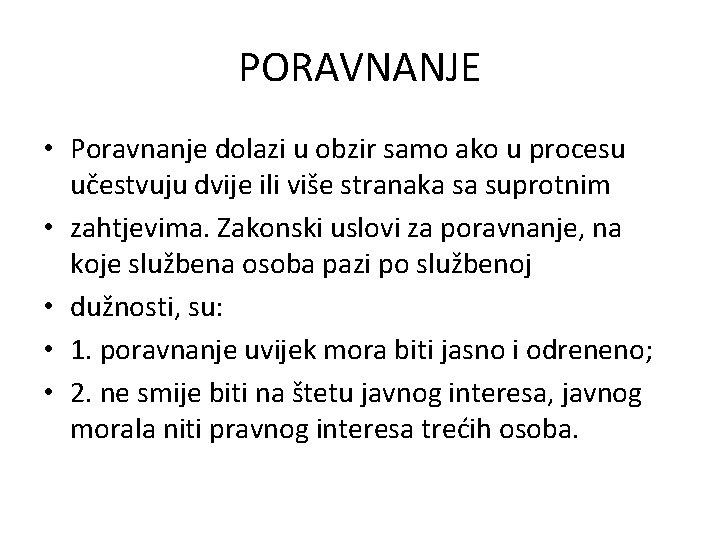 PORAVNANJE

• Poravnanje dolazi u obzir samo ako u procesu učestvuju dvije ili više stranaka sa suprotnim

• zahtjevima. Zakonski uslovi za poravnanje, na koje službena osoba pazi po službenoj

• dužnosti, su:

• 1. poravnanje uvijek mora biti jasno i odreneno;

• 2. ne smije biti na štetu javnog interesa, javnog morala niti pravnog interesa trećih osoba.